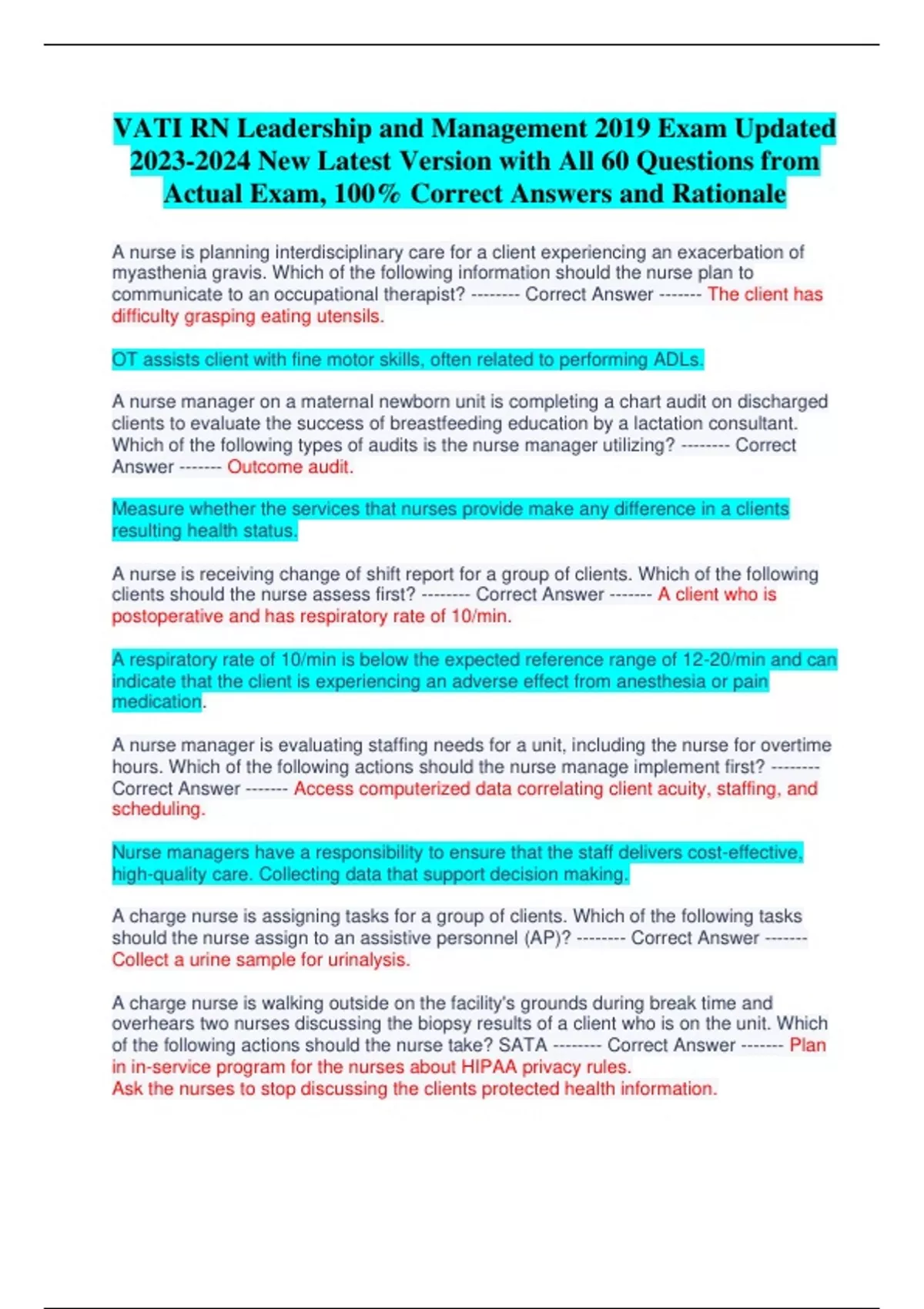 VATI RN Leadership and Management 2019 Exam Updated 2023-2024 New Latest Version with All 60 Questions from Actual Exam, 100% Correct Answers and Rationale

A nurse is planning interdisciplinary care for a client experiencing an exacerbation of myasthenia gravis. Which of the following information should the nurse plan to communicate to an occupational therapist? -------- Correct Answer ------- The client has difficulty grasping eating utensils.

OT assists client with fine motor skills, often related to performing ADLs.

A nurse manager on a maternal newborn unit is completing a chart audit on discharged clients to evaluate the success of breastfeeding education by a lactation consultant. Which of the following types of audits is the nurse manager utilizing? -------- Correct Answer ------- Outcome audit.

Measure whether the services that nurses provide make any difference in a clients resulting health status.

A nurse is receiving change of shift report for a group of clients. Which of the following clients should the nurse assess first? -------- Correct Answer ------- A client who is postoperative and has respiratory rate of 10/min.

A respiratory rate of 10/min is below the expected reference range of 12-20/min and can indicate that the client is experiencing an adverse effect from anesthesia or pain medication.

A nurse manager is evaluating staffing needs for a unit, including the nurse for overtime hours. Which of the following actions should the nurse manage implement first? -------- Correct Answer ------- Access computerized data correlating client acuity, staffing, and scheduling.

Nurse managers have a responsibility to ensure that the staff delivers cost-effective, high-quality care. Collecting data that support decision making.

A charge nurse is assigning tasks for a group of clients. Which of the following tasks should the nurse assign to an assistive personnel (AP)? -------- Correct Answer ------- Collect a urine sample for urinalysis.

A charge nurse is walking outside on the facility's grounds during break time and overhears two nurses discussing the biopsy results of a client who is on the unit. Which of the following actions should the nurse take? SATA -------- Correct Answer ------- Plan in in-service program for the nurses about HIPAA privacy rules.
Ask the nurses to stop discussing the clients protected health information.